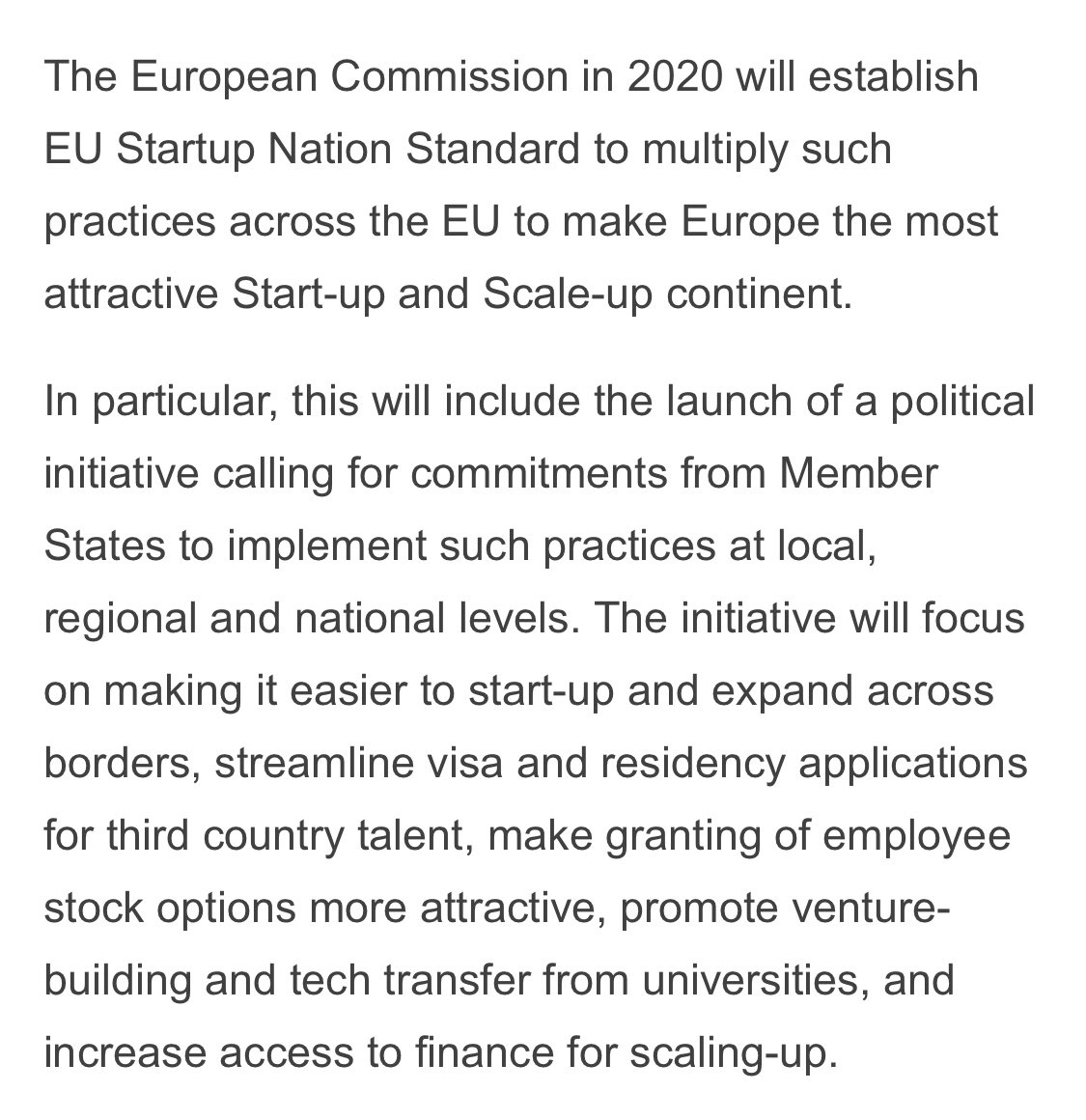 The European Commission in 2020 will establish EU Startup Nation Standard to multiply such practices across the EU to make Europe the most attractive Start-up and Scale-up continent.

In particular, this will include the launch of a political initiative calling for commitments from Member States to implement such practices at local, regional and national levels. The initiative will focus on making it easier to start-up and expand across borders, streamline visa and residency applications for third country talent, make granting of employee stock options more attractive, promote venture-building and tech transfer from universities, and increase access to finance for scaling-up.